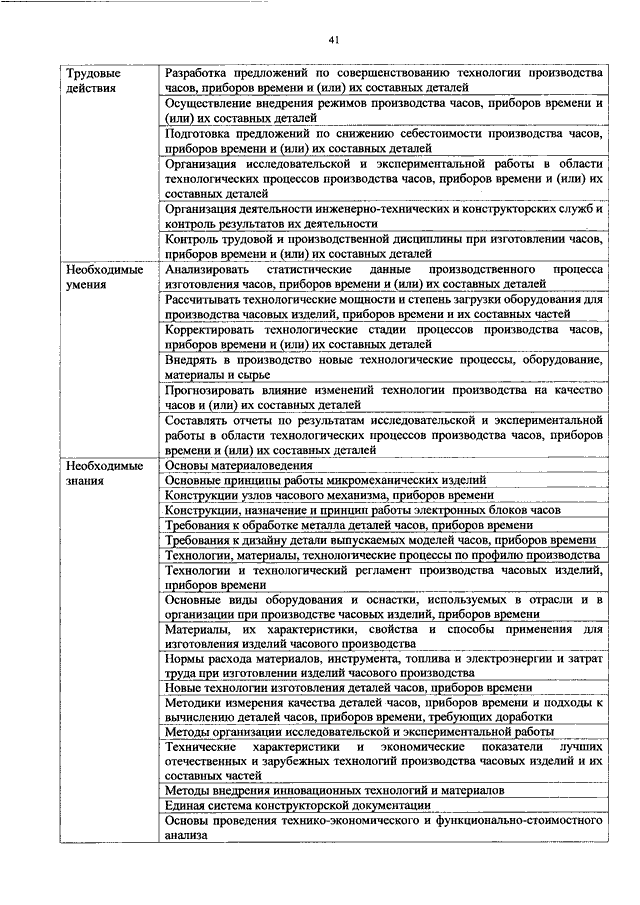 41

| | |
|---|---|
| Трудовые действия | Разработка предложений по совершенствованию технологии производства часов, приборов времени и (или) их составных деталей |
| | Осуществление внедрения режимов производства часов, приборов времени и (или) их составных деталей |
| | Подготовка предложений по снижению себестоимости производства часов, приборов времени и (или) их составных деталей |
| | Организация исследовательской и экспериментальной работы в области технологических процессов производства часов, приборов времени и (или) их составных деталей |
| | Организация деятельности инженерно-технических и конструкторских служб и контроль результатов их деятельности |
| | Контроль трудовой и производственной дисциплины при изготовлении часов, приборов времени и (или) их составных деталей |
| Необходимые умения | Анализировать статистические данные производственного процесса изготовления часов, приборов времени и (или) их составных деталей |
| | Рассчитывать технологические мощности и степень загрузки оборудования для производства часовых изделий, приборов времени и их составных частей |
| | Корректировать технологические стадии процессов производства часов, приборов времени и (или) их составных деталей |
| | Внедрять в производство новые технологические процессы, оборудование, материалы и сырье |
| | Прогнозировать влияние изменений технологии производства на качество часов и (или) их составных деталей |
| | Составлять отчеты по результатам исследовательской и экспериментальной работы в области технологических процессов производства часов, приборов времени и (или) их составных деталей |
| Необходимые знания | Основы материаловедения |
| | Основные принципы работы микромеханических изделий |
| | Конструкции узлов часового механизма, приборов времени |
| | Конструкции, назначение и принцип работы электронных блоков часов |
| | Требования к обработке металла деталей часов, приборов времени |
| | Требования к дизайну детали выпускаемых моделей часов, приборов времени |
| | Технологии, материалы, технологические процессы по профилю производства |
| | Технологии и технологический регламент производства часовых изделий, приборов времени |
| | Основные виды оборудования и оснастки, используемых в отрасли и в организации при производстве часовых изделий, приборов времени |
| | Материалы, их характеристики, свойства и способы применения для изготовления изделий часового производства |
| | Нормы расхода материалов, инструмента, топлива и электроэнергии и затрат труда при изготовлении изделий часового производства |
| | Новые технологии изготовления деталей часов, приборов времени |
| | Методики измерения качества деталей часов, приборов времени и подходы к вычислению деталей часов, приборов времени, требующих доработки |
| | Методы организации исследовательской и экспериментальной работы |
| | Технические характеристики и экономические показатели лучших отечественных и зарубежных технологий производства часовых изделий и их составных частей |
| | Методы внедрения инновационных технологий и материалов |
| | Единая система конструкторской документации |
| | Основы проведения технико-экономического и функционально-стоимостного анализа |